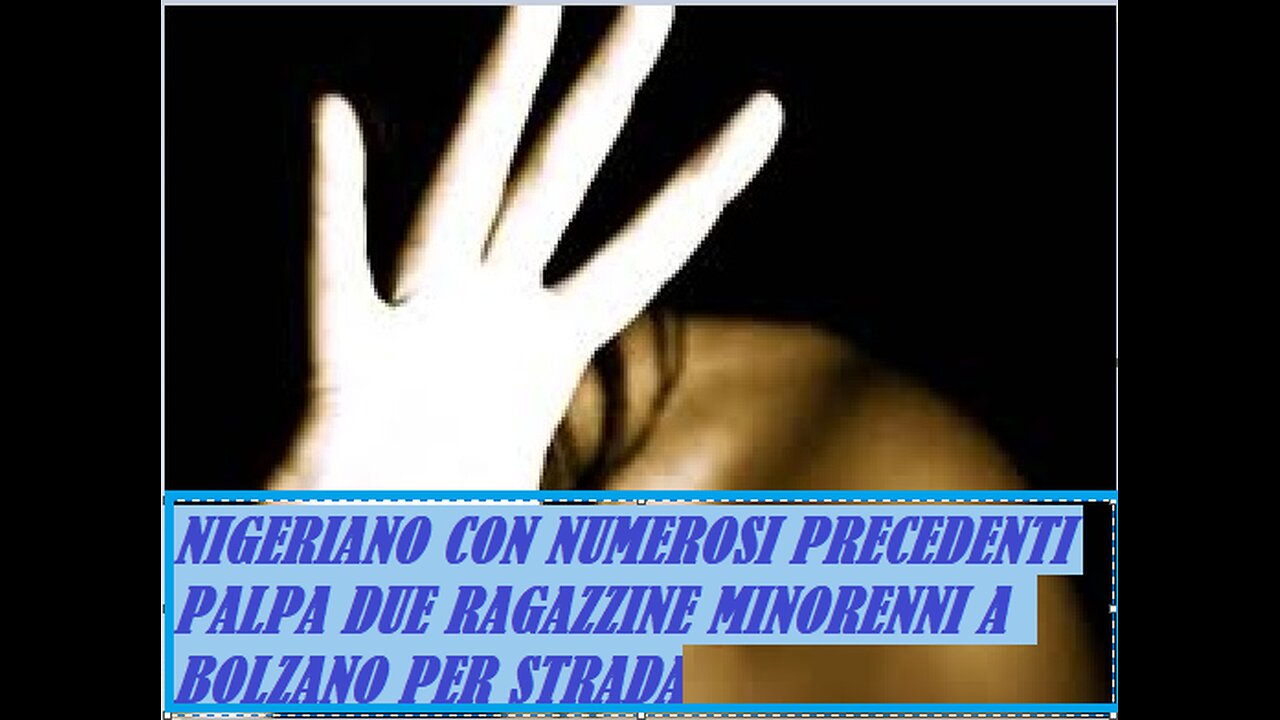 NIGERIANO CON NUMEROSI PRECEDENTI PALPA DUE RAGAZZINE MINORENNI A BOLZANO PER STRADA